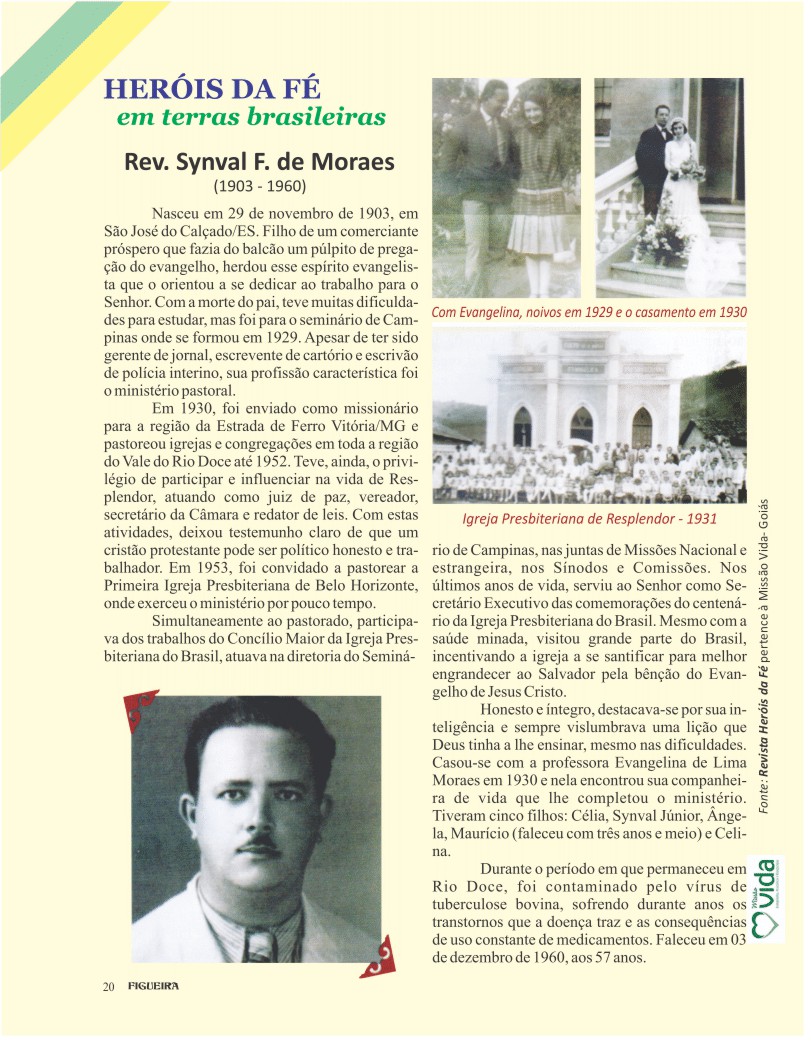 HERÓIS DA FÉ
em terras brasileiras

Rev. Synval F. de Moraes
(1903 - 1960)

Nasceu em 29 de novembro de 1903, em São José do Calçado/ES. Filho de um comerciante próspero que fazia do balcão um púlpito de pregação do evangelho, herdou esse espírito evangelista que o orientou a se dedicar ao trabalho para o Senhor. Com a morte do pai, teve muitas dificuldades para estudar, mas foi para o seminário de Campinas onde se formou em 1929. Apesar de ter sido gerente de jornal, escrevente de cartório e escrivão de polícia interino, sua profissão característica foi o ministério pastoral.

Em 1930, foi enviado como missionário para a região da Estrada de Ferro Vitória/MG e pastoreou igrejas e congregações em toda a região do Vale do Rio Doce até 1952. Teve, ainda, o privilégio de participar e influenciar na vida de Resplendor, atuando como juiz de paz, vereador, secretário da Câmara e redator de leis. Com estas atividades, deixou testemunho claro de que um cristão protestante pode ser político honesto e trabalhador. Em 1953, foi convidado a pastorear a Primeira Igreja Presbiteriana de Belo Horizonte, onde exerceu o ministério por pouco tempo.

Simultaneamente ao pastorado, participava dos trabalhos do Concílio Maior da Igreja Presbiteriana do Brasil, atuava na diretoria do Seminário de Campinas, nas juntas de Missões Nacional e estrangeira, nos Sínodos e Comissões. Nos últimos anos de vida, serviu ao Senhor como Secretário Executivo das comemorações do centenário da Igreja Presbiteriana do Brasil. Mesmo com a saúde minada, visitou grande parte do Brasil, incentivando a igreja a se santificar para melhor engrandecer ao Salvador pela bênção do Evangelho de Jesus Cristo.

Honesto e íntegro, destacava-se por sua inteligência e sempre vislumbrava uma lição que Deus tinha a lhe ensinar, mesmo nas dificuldades. Casou-se com a professora Evangelina de Lima Moraes em 1930 e nela encontrou sua companheira de vida que lhe completou o ministério. Tiveram cinco filhos: Célia, Synval Júnior, Ângela, Maurício (faleceu com três anos e meio) e Celina.

Durante o período em que permaneceu em Rio Doce, foi contaminado pelo vírus de tuberculose bovina, sofrendo durante anos os transtornos que a doença traz e as consequências de uso constante de medicamentos. Faleceu em 03 de dezembro de 1960, aos 57 anos.

Com Evangelina, noivos em 1929 e o casamento em 1930

Igreja Presbiteriana de Resplendor - 1931

Fonte: Revista Heróis da Fé pertence à Missão Vida- Goiás

vida

20 FIGUEIRA